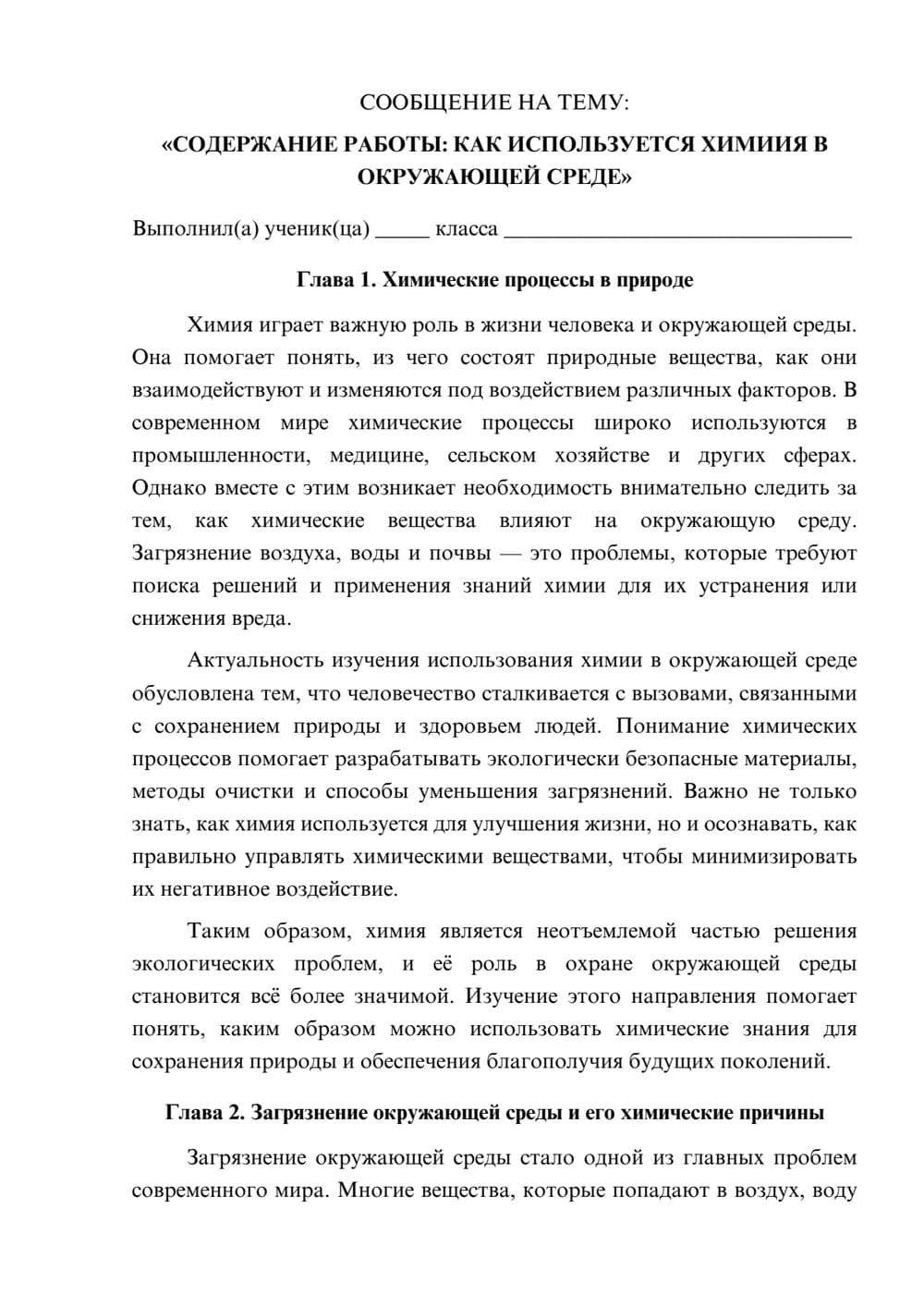 СООБЩЕНИЕ НА ТЕМУ:

«СОДЕРЖАНИЕ РАБОТЫ: КАК ИСПОЛЬЗУЕТСЯ ХИМИИЯ В ОКРУЖАЮЩЕЙ СРЕДЕ»

Выполнил(а) ученик(ца) ____ класса ____

Глава 1. Химические процессы в природе

Химия играет важную роль в жизни человека и окружающей среды. Она помогает понять, из чего состоят природные вещества, как они взаимодействуют и изменяются под воздействием различных факторов. В современном мире химические процессы широко используются в промышленности, медицине, сельском хозяйстве и других сферах. Однако вместе с этим возникает необходимость внимательно следить за тем, как химические вещества влияют на окружающую среду. Загрязнение воздуха, воды и почвы — это проблемы, которые требуют поиска решений и применения знаний химии для их устранения или снижения вреда.

Актуальность изучения использования химии в окружающей среде обусловлена тем, что человечество сталкивается с вызовами, связанными с сохранением природы и здоровьем людей. Понимание химических процессов помогает разрабатывать экологически безопасные материалы, методы очистки и способы уменьшения загрязнений. Важно не только знать, как химия используется для улучшения жизни, но и осознавать, как правильно управлять химическими веществами, чтобы минимизировать их негативное воздействие.

Таким образом, химия является неотъемлемой частью решения экологических проблем, и её роль в охране окружающей среды становится всё более значимой. Изучение этого направления помогает понять, каким образом можно использовать химические знания для сохранения природы и обеспечения благополучия будущих поколений.

Глава 2. Загрязнение окружающей среды и его химические причины

Загрязнение окружающей среды стало одной из главных проблем современного мира. Многие вещества, которые попадают в воздух, воду